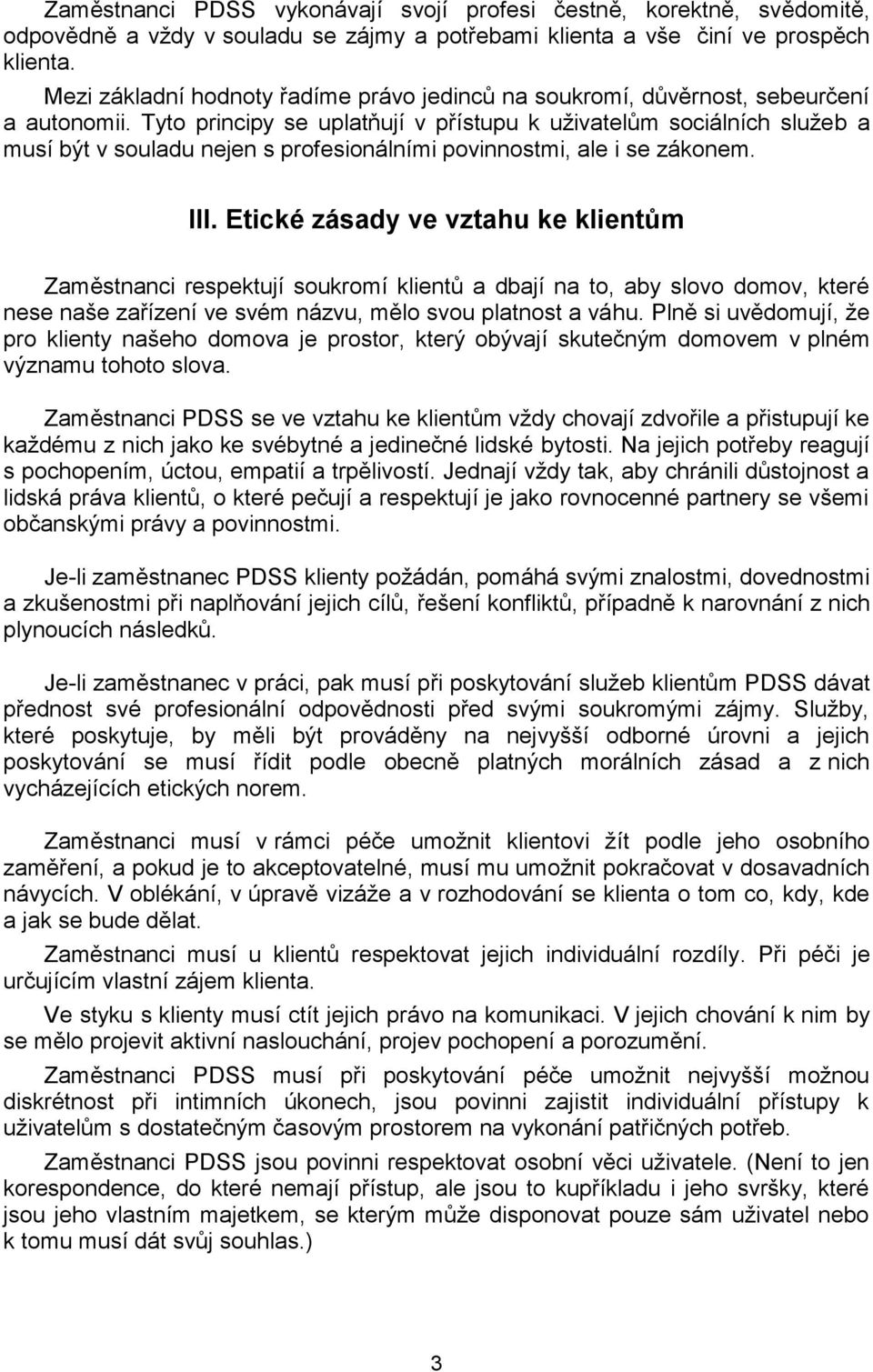 Zaměstnanci PDSS vykonávají svojí profesi čestně, korektně, svědomitě, odpovědně a vždy v souladu se zájmy a potřebami klienta a vše činí ve prospěch klienta.

Mezi základní hodnoty řadíme právo jedinců na soukromí, důvěrnost, sebeurčení a autonomii. Tyto principy se uplatňují v přístupu k uživatelům sociálních služeb a musí být v souladu nejen s profesionálními povinnostmi, ale i se zákonem.

III. Etické zásady ve vztahu ke klientům

Zaměstnanci respektují soukromí klientů a dbají na to, aby slovo domov, které nese naše zařízení ve svém názvu, mělo svou platnost a váhu. Plně si uvědomují, že pro klienty našeho domova je prostor, který obývají skutečným domovem v plném významu tohoto slova.

Zaměstnanci PDSS se ve vztahu ke klientům vždy chovají zdvořile a přistupují ke každému z nich jako ke svébytné a jedinečné lidské bytosti. Na jejich potřeby reagují s pochopením, úctou, empatií a trpělivostí. Jednají vždy tak, aby chránili důstojnost a lidská práva klientů, o které pečují a respektují je jako rovnocenné partnery se všemi občanskými právy a povinnostmi.

Je-li zaměstnanec PDSS klienty požádán, pomáhá svými znalostmi, dovednostmi a zkušenostmi při naplňování jejich cílů, řešení konfliktů, případně k narovnání z nich plynoucích následků.

Je-li zaměstnanec v práci, pak musí při poskytování služeb klientům PDSS dávat přednost své profesionální odpovědnosti před svými soukromými zájmy. Služby, které poskytuje, by měli být prováděny na nejvyšší odborné úrovni a jejich poskytování se musí řídit podle obecně platných morálních zásad a z nich vycházejících etických norem.

Zaměstnanci musí v rámci péče umožnit klientovi žít podle jeho osobního zaměření, a pokud je to akceptovatelné, musí mu umožnit pokračovat v dosavadních návycích. V oblékání, v úpravě vizáže a v rozhodování se klienta o tom co, kdy, kde a jak se bude dělat.

Zaměstnanci musí u klientů respektovat jejich individuální rozdíly. Při péči je určujícím vlastní zájem klienta.

Ve styku s klienty musí ctít jejich právo na komunikaci. V jejich chování k nim by se mělo projevit aktivní naslouchání, projev pochopení a porozumění.

Zaměstnanci PDSS musí při poskytování péče umožnit nejvyšší možnou diskrétnost při intimních úkonech, jsou povinni zajistit individuální přístupy k uživatelům s dostatečným časovým prostorem na vykonání patřičných potřeb.

Zaměstnanci PDSS jsou povinni respektovat osobní věci uživatele. (Není to jen korespondence, do které nemají přístup, ale jsou to kupříkladu i jeho svršky, které jsou jeho vlastním majetkem, se kterým může disponovat pouze sám uživatel nebo k tomu musí dát svůj souhlas.)

3